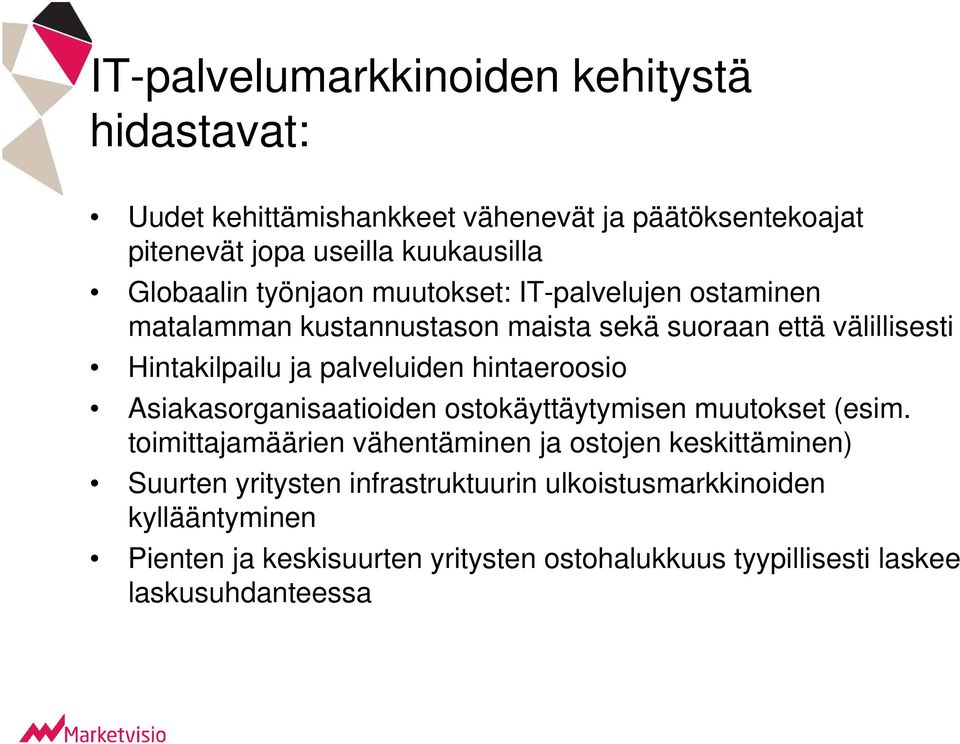 IT-palvelumarkkinoiden kehitystä hidastavat:

• Uudet kehittämishankkeet vähenevät ja päätöksentekoajat pitenevät jopa useilla kuukausilla
• Globaalin työnjaon muutokset: IT-palvelujen ostaminen matalamman kustannustason maista sekä suoraan että välillisesti
• Hintakilpailu ja palveluiden hintaeroosio
• Asiakasorganisaatioiden ostokäyttäytymisen muutokset (esim. toimittajamäärien vähentäminen ja ostojen keskittäminen)
• Suurten yritysten infrastruktuurin ulkoistusmarkkinoiden kyllääntyminen
• Pienten ja keskisuurten yritysten ostohalukkuus tyypillisesti laskee laskusuhdanteessa

Marketvisio